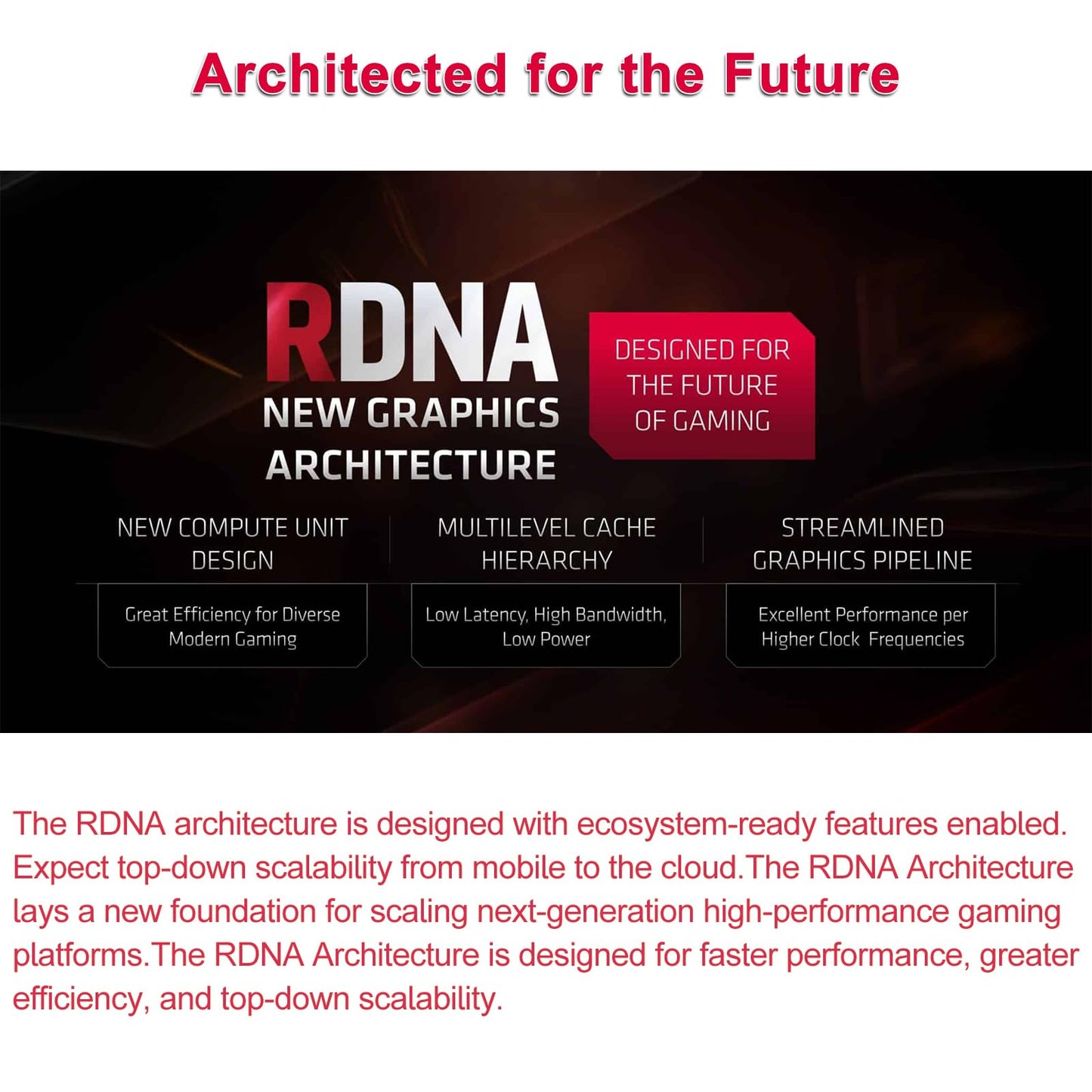 Architected for the Future

RDNA
NEW GRAPHICS
ARCHITECTURE

DESIGNED FOR
THE FUTURE
OF GAMING

NEW COMPUTE UNIT
DESIGN

Great Efficiency for Diverse Modern Gaming

MULTILEVEL CACHE
HIERARCHY

Low Latency, High Bandwidth, Low Power

STREAMLINED
GRAPHICS PIPELINE

Excellent Performance per Higher Clock Frequencies

The RDNA architecture is designed with ecosystem-ready features enabled. Expect top-down scalability from mobile to the cloud.The RDNA Architecture lays a new foundation for scaling next-generation high-performance gaming platforms.The RDNA Architecture is designed for faster performance, greater efficiency, and top-down scalability.